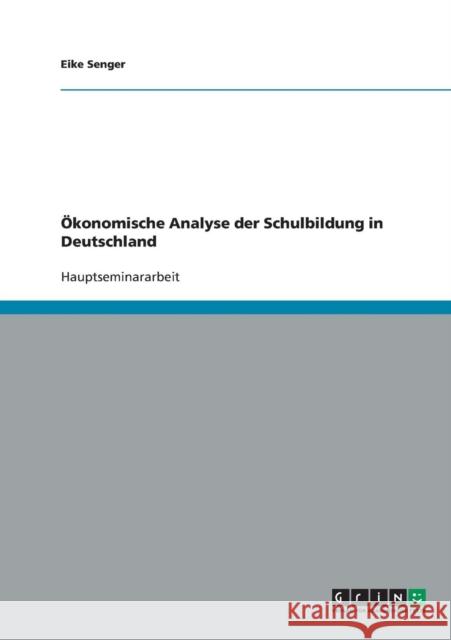 Eike Senger

Ökonomische Analyse der Schulbildung in Deutschland

Hauptseminararbeit

GRIN